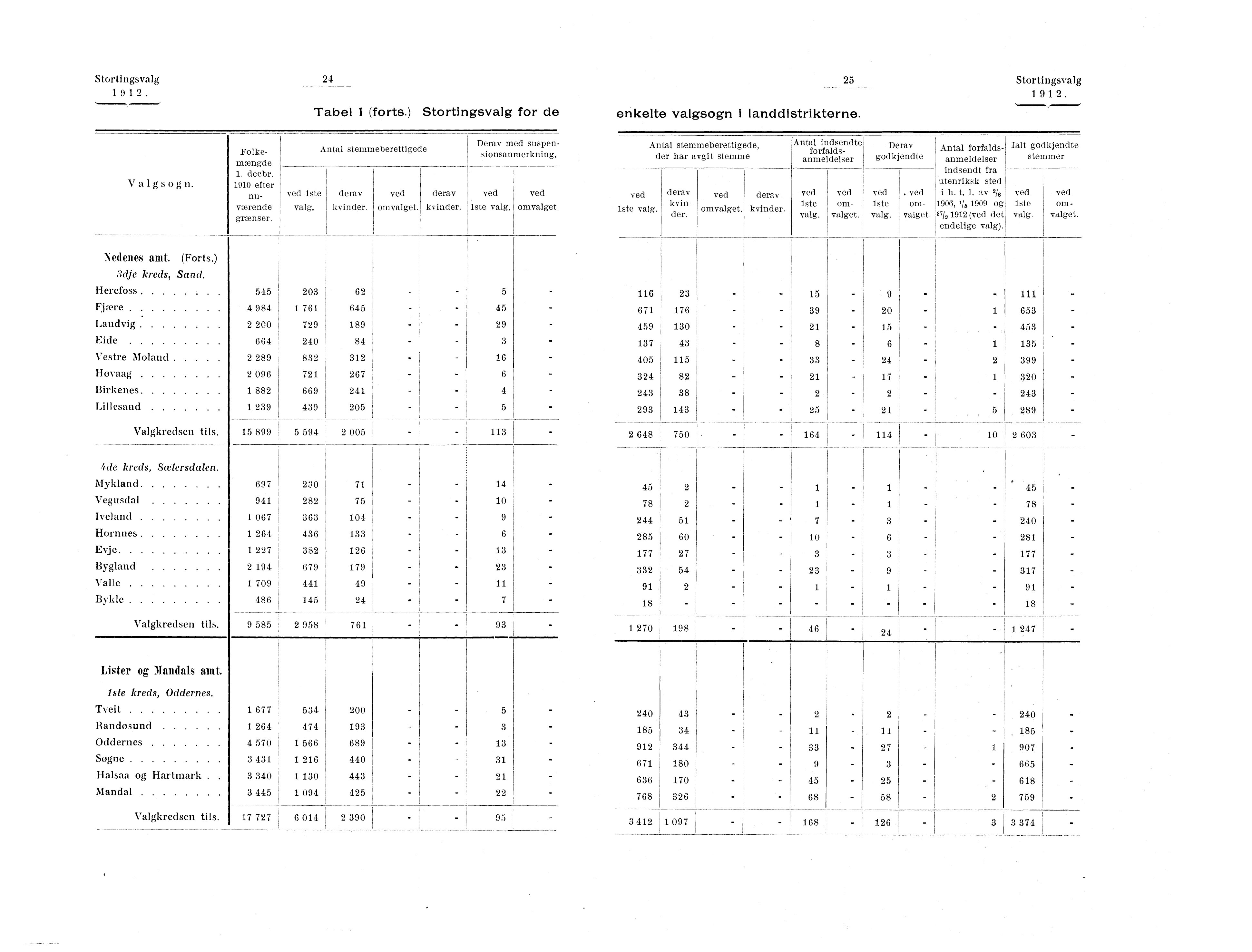 Stortingsvalg 1912.

24

Tabel 1 (forts.) Stortingsvalg for de

| Valgsogn. | Folkemængde 1. decbr. 1910 efter nuværende grænser. | Antal stemmeberettigede ved 1ste valg. | derav kvinder. | ved omvalget. | derav kvinder. | Derav med suspensionsanmerkning. ved 1ste valg. | ved omvalget. |
|---|---|---|---|---|---|---|---|
| Nedenes amt. (Forts.) | | | | | | | |
| 3dje kreds, Sand. | | | | | | | |
| Herefoss | 545 | 203 | 62 | - | - | 5 | - |
| Fjære | 4 984 | 1 761 | 645 | - | - | 45 | - |
| Landvig | 2 200 | 729 | 189 | - | - | 29 | - |
| Eide | 664 | 240 | 84 | - | - | 3 | - |
| Vestre Moland | 2 289 | 832 | 312 | - | - | 16 | - |
| Hovaag | 2 096 | 721 | 267 | - | - | 6 | - |
| Birkenes | 1 882 | 669 | 241 | - | - | 4 | - |
| Lillesand | 1 239 | 439 | 205 | - | - | 5 | - |
| Valgkredsen tils. | 15 899 | 5 594 | 2 005 | - | - | 113 | - |
| 4de kreds, Sætersdalen. | | | | | | | |
| Mykland | 697 | 230 | 71 | - | - | 14 | - |
| Vegusdal | 941 | 282 | 75 | - | - | 10 | - |
| Iveland | 1 067 | 363 | 104 | - | - | 9 | - |
| Hornnes | 1 264 | 436 | 133 | - | - | 6 | - |
| Evje | 1 227 | 382 | 126 | - | - | 13 | - |
| Bygland | 2 194 | 679 | 179 | - | - | 23 | - |
| Valle | 1 709 | 441 | 49 | - | - | 11 | - |
| Bykle | 486 | 145 | 24 | - | - | 7 | - |
| Valgkredsen tils. | 9 585 | 2 958 | 761 | - | - | 93 | - |
| Lister og Mandals amt. | | | | | | | |
| 1ste kreds, Oddernes. | | | | | | | |
| Tveit | 1 677 | 534 | 200 | - | - | 5 | - |
| Randøsund | 1 264 | 474 | 193 | - | - | 3 | - |
| Oddernes | 4 570 | 1 566 | 689 | - | - | 13 | - |
| Søgne | 3 431 | 1 216 | 440 | - | - | 31 | - |
| Halsaa og Hartmark | 3 340 | 1 130 | 443 | - | - | 21 | - |
| Mandal | 3 445 | 1 094 | 425 | - | - | 22 | - |
| Valgkredsen tils. | 17 727 | 6 014 | 2 390 | - | - | 95 | - |

25

Stortingsvalg 1912.

enkelte valgsogn i landdistrikterne.

| Antal stemmeberettigede, der har avgit stemme ved 1ste valg. | derav kvinder. | ved omvalget. | derav kvinder. | Antal indsendte forfaldsanmeldelser ved 1ste valg. | ved omvalget. | Derav godkjendte ved 1ste valg. | ved omvalget. | Antal forfaldsanmeldelser indsendt fra utenriksk sted i h. t. l. av $^2/_6$ 1906, $^1/_5$ 1909 og $^{27}/_3$ 1912 (ved det endelige valg). | Ialt godkjendte stemmer ved 1ste valg. | ved omvalget. |
|---|---|---|---|---|---|---|---|---|---|---|
| 116 | 23 | - | - | 15 | - | 9 | - | - | 111 | - |
| 671 | 176 | - | - | 39 | - | 20 | - | 1 | 653 | - |
| 459 | 130 | - | - | 21 | - | 15 | - | - | 453 | - |
| 137 | 43 | - | - | 8 | - | 6 | - | 1 | 135 | - |
| 405 | 115 | - | - | 33 | - | 24 | - | 2 | 399 | - |
| 324 | 82 | - | - | 21 | - | 17 | - | 1 | 320 | - |
| 243 | 38 | - | - | 2 | - | 2 | - | - | 243 | - |
| 293 | 143 | - | - | 25 | - | 21 | - | 5 | 289 | - |
| 2 648 | 750 | - | - | 164 | - | 114 | - | 10 | 2 603 | - |
| 45 | 2 | - | - | 1 | - | 1 | - | - | 45 | - |
| 78 | 2 | - | - | 1 | - | 1 | - | - | 78 | - |
| 244 | 51 | - | - | 7 | - | 3 | - | - | 240 | - |
| 285 | 60 | - | - | 10 | - | 6 | - | - | 281 | - |
| 177 | 27 | - | - | 3 | - | 3 | - | - | 177 | - |
| 332 | 54 | - | - | 23 | - | 9 | - | - | 317 | - |
| 91 | 2 | - | - | 1 | - | 1 | - | - | 91 | - |
| 18 | - | - | - | - | - | - | - | - | 18 | - |
| 1 270 | 198 | - | - | 46 | - | 24 | - | - | 1 247 | - |
| 240 | 43 | - | - | 2 | - | 2 | - | - | 240 | - |
| 185 | 34 | - | - | 11 | - | 11 | - | - | 185 | - |
| 912 | 344 | - | - | 33 | - | 27 | - | 1 | 907 | - |
| 671 | 180 | - | - | 9 | - | 3 | - | - | 665 | - |
| 636 | 170 | - | - | 45 | - | 25 | - | - | 618 | - |
| 768 | 326 | - | - | 68 | - | 58 | - | 2 | 759 | - |
| 3 412 | 1 097 | - | - | 168 | - | 126 | - | 3 | 3 374 | - |